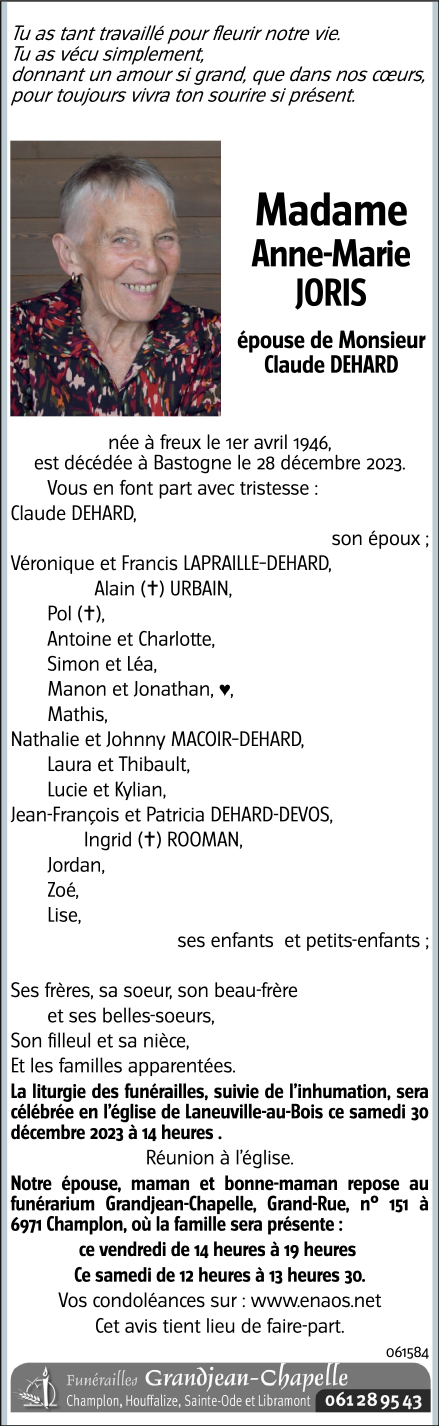 Tu as tant travaillé pour fleurir notre vie.
Tu as vécu simplement,
donnant un amour si grand, que dans nos cœurs,
pour toujours vivra ton sourire si présent.

Madame
Anne-Marie
JORIS

épouse de Monsieur
Claude DEHARD

née à freux le 1er avril 1946,
est décédée à Bastogne le 28 décembre 2023.

Vous en font part avec tristesse :
Claude DEHARD,
son époux ;
Véronique et Francis LAPRAILLE-DEHARD,
Alain (✝) URBAIN,
Pol (✝),
Antoine et Charlotte,
Simon et Léa,
Manon et Jonathan, ♥,
Mathis,
Nathalie et Johnny MACOIR-DEHARD,
Laura et Thibault,
Lucie et Kylian,
Jean-François et Patricia DEHARD-DEVOS,
Ingrid (✝) ROOMAN,
Jordan,
Zoé,
Lise,
ses enfants et petits-enfants ;

Ses frères, sa soeur, son beau-frère
et ses belles-soeurs,
Son filleul et sa nièce,
Et les familles apparentées.

La liturgie des funérailles, suivie de l'inhumation, sera célébrée en l'église de Laneuville-au-Bois ce samedi 30 décembre 2023 à 14 heures .

Réunion à l'église.

Notre épouse, maman et bonne-maman repose au funérarium Grandjean-Chapelle, Grand-Rue, n° 151 à 6971 Champlon, où la famille sera présente :

ce vendredi de 14 heures à 19 heures
Ce samedi de 12 heures à 13 heures 30.

Vos condoléances sur : www.enaos.net
Cet avis tient lieu de faire-part.

061584

Funérailles Grandjean-Chapelle
Champlon, Houffalize, Sainte-Ode et Libramont 061 28 95 43